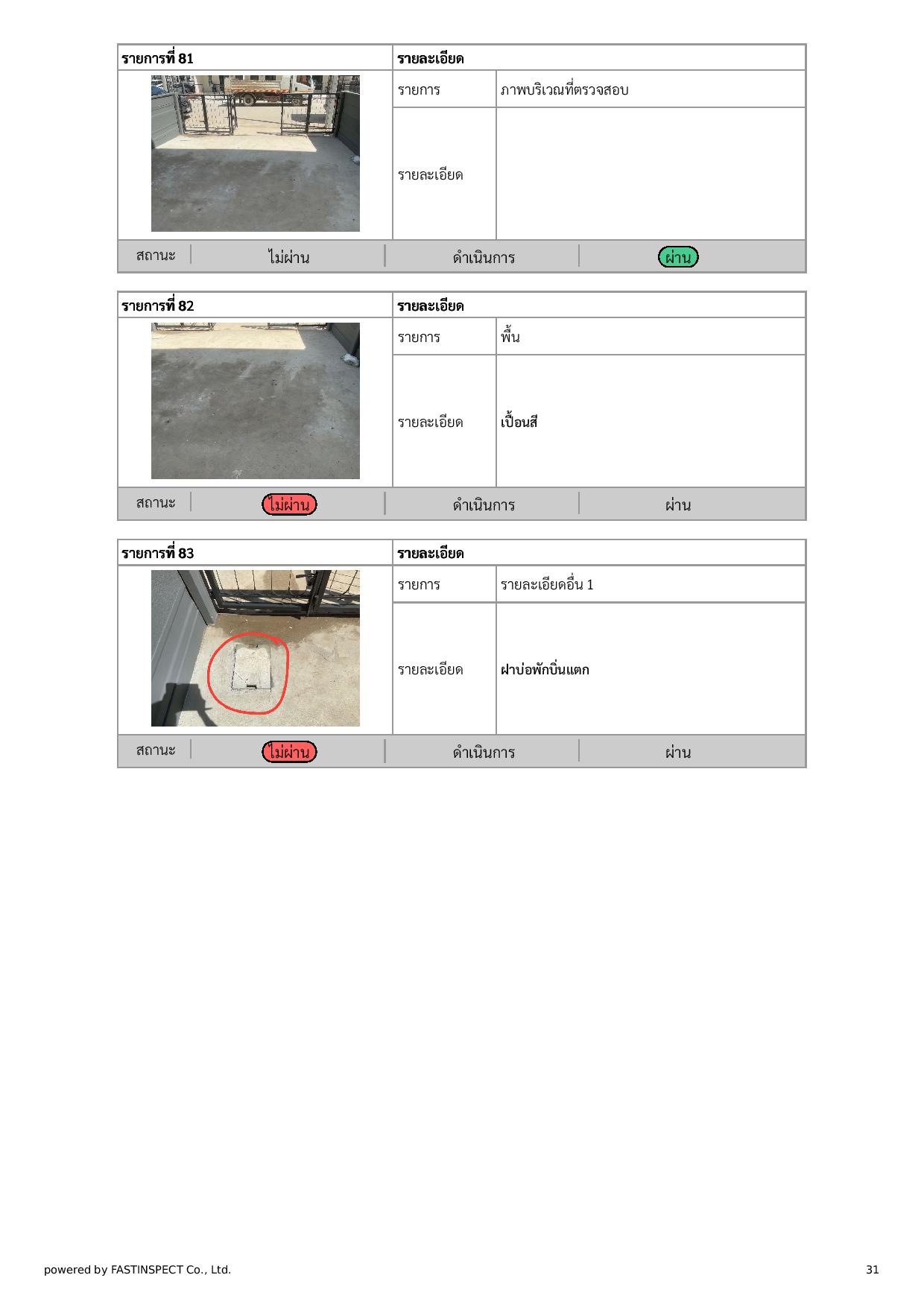 | รายการที่ 81 | รายละเอียด | |
|---|---|---|
| | รายการ | ภาพบริเวณที่ตรวจสอบ |
| | รายละเอียด | |

| สถานะ | ไม่ผ่าน | ดำเนินการ | ผ่าน |
|---|---|---|---|

| รายการที่ 82 | รายละเอียด | |
|---|---|---|
| | รายการ | พื้น |
| | รายละเอียด | เปื้อนสี |

| สถานะ | ไม่ผ่าน | ดำเนินการ | ผ่าน |
|---|---|---|---|

| รายการที่ 83 | รายละเอียด | |
|---|---|---|
| | รายการ | รายละเอียดอื่น 1 |
| | รายละเอียด | ฝาบ่อพักบิ่นแตก |

| สถานะ | ไม่ผ่าน | ดำเนินการ | ผ่าน |
|---|---|---|---|

powered by FASTINSPECT Co., Ltd.

31